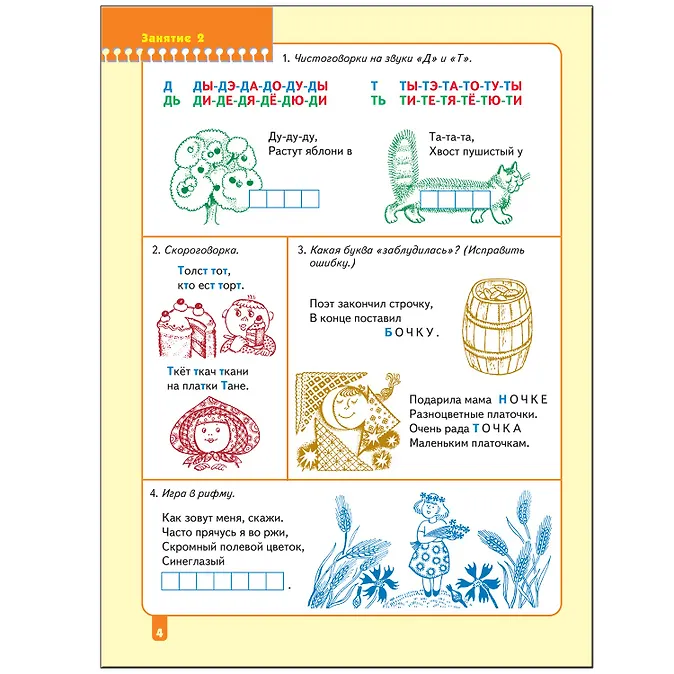 Занятие 2

1. Чистоговорки на звуки «Д» и «Т».

Д ДЫ-ДЭ-ДА-ДО-ДУ-ДЫ
ДЬ ДИ-ДЕ-ДЯ-ДЁ-ДЮ-ДИ

Т ТЫ-ТЭ-ТА-ТО-ТУ-ТЫ
ТЬ ТИ-ТЕ-ТЯ-ТЁ-ТЮ-ТИ

Ду-ду-ду,
Растут яблони в

Та-та-та,
Хвост пушистый у

2. Скороговорка.

Толст тот,
кто ест торт.

Ткёт ткач ткани
на платки Тане.

3. Какая буква «заблудилась»? (Исправить ошибку.)

Поэт закончил строчку,
В конце поставил
БОЧКУ.

Подарила мама НОЧКЕ
Разноцветные платочки.
Очень рада ТОЧКА
Маленьким платочкам.

4. Игра в рифму.

Как зовут меня, скажи.
Часто прячусь я во ржи,
Скромный полевой цветок,
Синеглазый
.

4